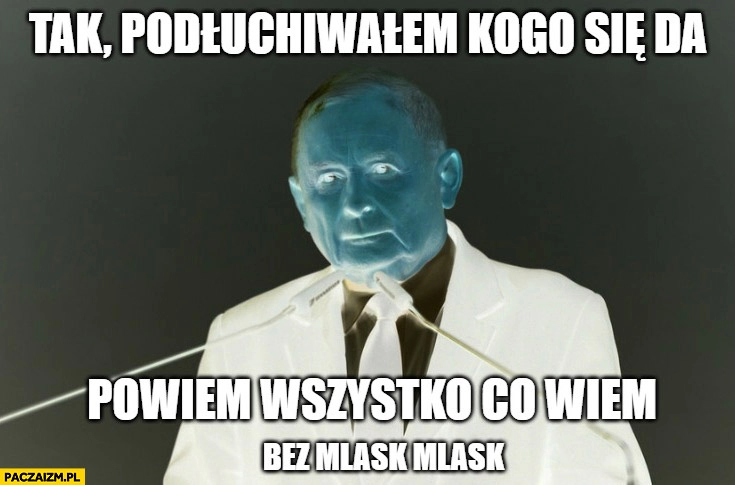 TAK, PODŁUCHIWAŁEM KOGO SIĘ DA

POWIEM WSZYSTKO CO WIEM

BEZ MLASK MLASK

PACZAIZM.PL